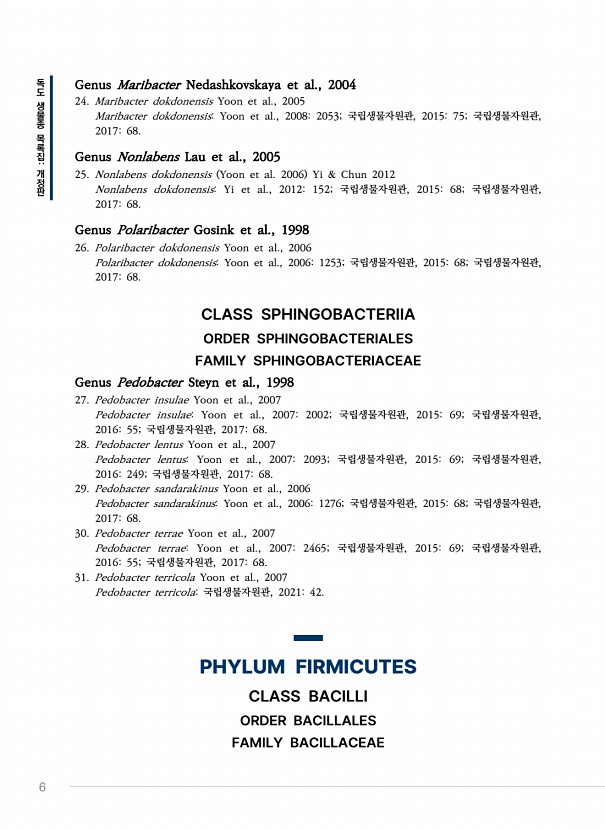 독도 생물종 목록집: 개정판

Genus Maribacter Nedashkovskaya et al., 2004
24. Maribacter dokdonensis Yoon et al., 2005
Maribacter dokdonensis: Yoon et al., 2008: 2053; 국립생물자원관, 2015: 75; 국립생물자원관, 2017: 68.

Genus Nonlabens Lau et al., 2005
25. Nonlabens dokdonensis (Yoon et al. 2006) Yi & Chun 2012
Nonlabens dokdonensis: Yi et al., 2012: 152; 국립생물자원관, 2015: 68; 국립생물자원관, 2017: 68.

Genus Polaribacter Gosink et al., 1998
26. Polaribacter dokdonensis Yoon et al., 2006
Polaribacter dokdonensis: Yoon et al., 2006: 1253; 국립생물자원관, 2015: 68; 국립생물자원관, 2017: 68.

CLASS SPHINGOBACTERIIA
ORDER SPHINGOBACTERIALES
FAMILY SPHINGOBACTERIACEAE

Genus Pedobacter Steyn et al., 1998
27. Pedobacter insulae Yoon et al., 2007
Pedobacter insulae: Yoon et al., 2007: 2002; 국립생물자원관, 2015: 69; 국립생물자원관, 2016: 55; 국립생물자원관, 2017: 68.
28. Pedobacter lentus Yoon et al., 2007
Pedobacter lentus: Yoon et al., 2007: 2093; 국립생물자원관, 2015: 69; 국립생물자원관, 2016: 249; 국립생물자원관, 2017: 68.
29. Pedobacter sandarakinus Yoon et al., 2006
Pedobacter sandarakinus: Yoon et al., 2006: 1276; 국립생물자원관, 2015: 68; 국립생물자원관, 2017: 68.
30. Pedobacter terrae Yoon et al., 2007
Pedobacter terrae: Yoon et al., 2007: 2465; 국립생물자원관, 2015: 69; 국립생물자원관, 2016: 55; 국립생물자원관, 2017: 68.
31. Pedobacter terricola Yoon et al., 2007
Pedobacter terricola: 국립생물자원관, 2021: 42.

PHYLUM FIRMICUTES
CLASS BACILLI
ORDER BACILLALES
FAMILY BACILLACEAE

6